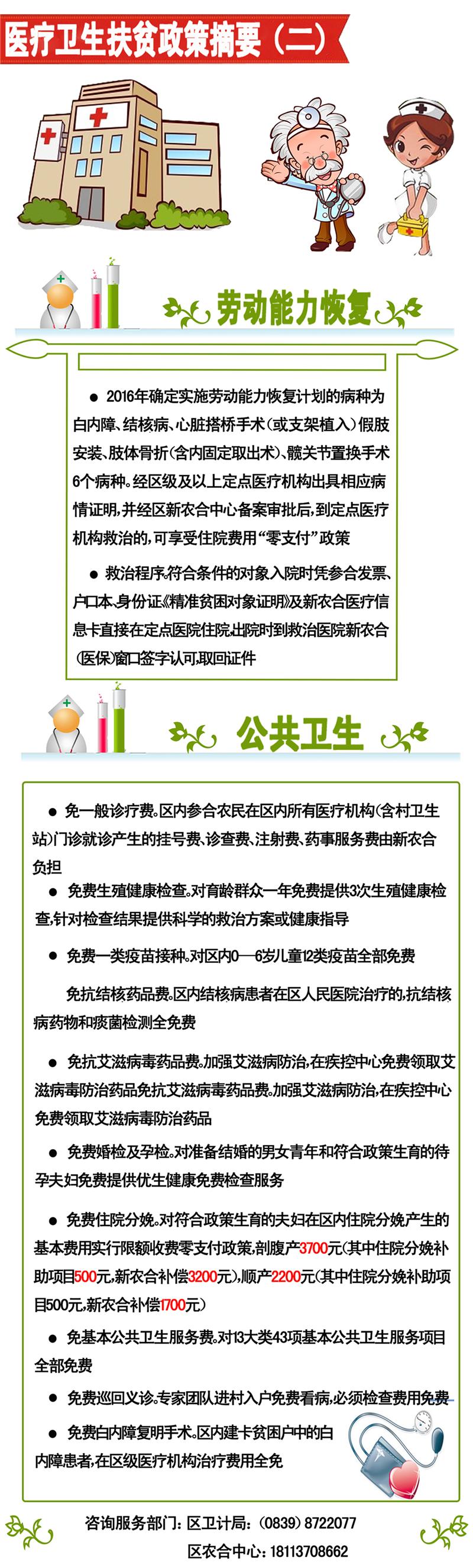 医疗卫生扶贫政策摘要（二）

劳动能力恢复

● 2016年确定实施劳动能力恢复计划的病种为白内障、结核病、心脏搭桥手术（或支架植入）假肢安装、肢体骨折（含内固定取出术）、髋关节置换手术6个病种。经区级及以上定点医疗机构出具相应病情证明，并经区新农合中心备案审批后，到定点医疗机构救治的，可享受住院费用“零支付”政策

● 救治程序。符合条件的对象入院时凭参合发票、户口本、身份证《精准贫困对象证明》及新农合医疗信息卡直接在定点医院住院。出院时到救治医院新农合（医保）窗口签字认可，取回证件

公共卫生

● 免一般诊疗费。区内参合农民在区内所有医疗机构（含村卫生站）门诊就诊产生的挂号费、诊查费、注射费、药事服务费由新农合负担

● 免费生殖健康检查。对育龄群众一年免费提供3次生殖健康检查，针对检查结果提供科学的救治方案或健康指导

● 免费一类疫苗接种。对区内0—6岁儿童12类疫苗全部免费

免抗结核药品费。区内结核病患者在区人民医院治疗的，抗结核病药物和痰菌检测全免费

● 免抗艾滋病毒药品费。加强艾滋病防治，在疾控中心免费领取艾滋病毒防治药品免抗艾滋病毒药品费。加强艾滋病防治，在疾控中心免费领取艾滋病毒防治药品

● 免费婚检及孕检。对准备结婚的男女青年和符合政策生育的待孕夫妇免费提供优生健康免费检查服务

● 免费住院分娩。对符合政策生育的夫妇在区内住院分娩产生的基本费用实行限额收费零支付政策，剖腹产3700元（其中住院分娩补助项目500元，新农合补偿3200元），顺产2200元（其中住院分娩补助项目500元，新农合补偿1700元）

● 免基本公共卫生服务费。对13大类43项基本公共卫生服务项目全部免费

● 免费巡回义诊。专家团队进村入户免费看病，必须检查费用免费

● 免费白内障复明手术。区内建卡贫困户中的白内障患者，在区级医疗机构治疗费用全免

咨询服务部门：区卫计局：（0839）8722077
区农合中心：18113708662